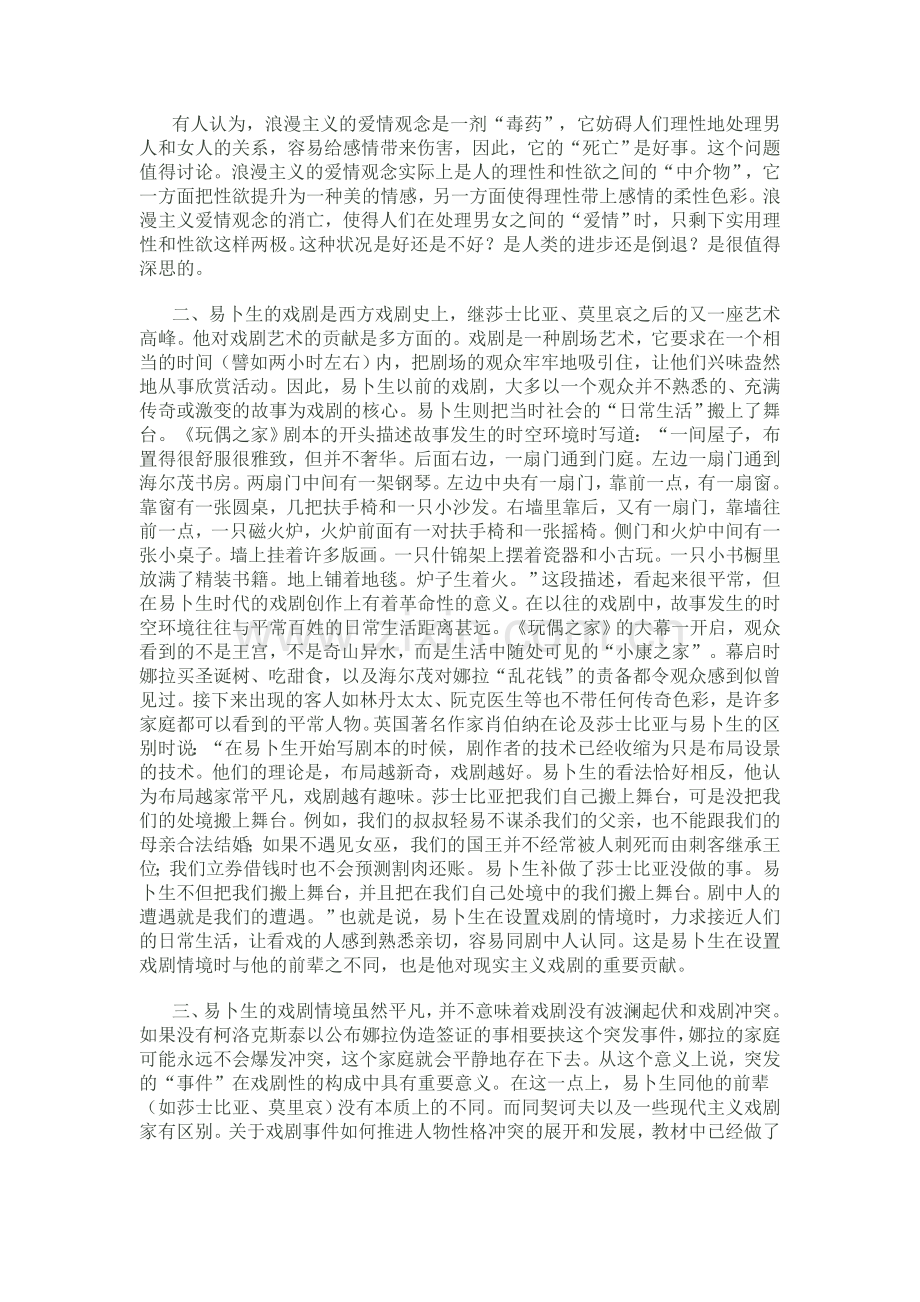 有人认为，浪漫主义的爱情观念是一剂“毒药”，它妨碍人们理性地处理男人和女人的关系，容易给感情带来伤害，因此，它的“死亡”是好事。这个问题值得讨论。浪漫主义的爱情观念实际上是人的理性和性欲之间的“中介物”，它一方面把性欲提升为一种美的情感，另一方面使得理性带上感情的柔性色彩。浪漫主义爱情观念的消亡，使得人们在处理男女之间的“爱情”时，只剩下实用理性和性欲这样两极。这种状况是好还是不好？是人类的进步还是倒退？是很值得深思的。

二、易卜生的戏剧是西方戏剧史上，继莎士比亚、莫里哀之后的又一座艺术高峰。他对戏剧艺术的贡献是多方面的。戏剧是一种剧场艺术，它要求在一个相当的时间（譬如两小时左右）内，把剧场的观众牢牢地吸引住，让他们兴味盎然地从事欣赏活动。因此，易卜生以前的戏剧，大多以一个观众并不熟悉的、充满传奇或激变的故事为戏剧的核心。易卜生则把当时社会的“日常生活”搬上了舞台。《玩偶之家》剧本的开头描述故事发生的时空环境时写道：“一间屋子，布置得很舒服很雅致，但并不奢华。后面右边，一扇门通到门庭。左边一扇门通到海尔茂书房。两扇门中间有一架钢琴。左边中央有一扇门，靠前一点，有一扇窗。靠窗有一张圆桌，几把扶手椅和一只小沙发。右墙里靠后，又有一扇门，靠墙往前一点，一只磁火炉，火炉前面有一对扶手椅和一张摇椅。侧门和火炉中间有一张小桌子。墙上挂着许多版画。一只什锦架上摆着瓷器和小古玩。一只小书橱里放满了精装书籍。地上铺着地毯。炉子生着火。”这段描述，看起来很平常，但在易卜生时代的戏剧创作上有着革命性的意义。在以往的戏剧中，故事发生的时空环境往往与平常百姓的日常生活距离甚远。《玩偶之家》的大幕一开启，观众看到的不是王宫，不是奇山异水，而是生活中随处可见的“小康之家”。幕启时娜拉买圣诞树、吃甜食，以及海尔茂对娜拉“乱花钱”的责备都令观众感到似曾见过。接下来出现的客人如林丹太太、阮克医生等也不带任何传奇色彩，是许多家庭都可以看到的平常人物。英国著名作家肖伯纳在论及莎士比亚与易卜生的区别时说：“在易卜生开始写剧本的时候，剧作者的技术已经收缩为只是布局设景的技术。他们的理论是，布局越新奇，戏剧越好。易卜生的看法恰好相反，他认为布局越家常平凡，戏剧越有趣味。莎士比亚把我们自己搬上舞台，可是没把我们的处境搬上舞台。例如，我们的叔叔轻易不谋杀我们的父亲，也不能跟我们的母亲合法结婚；如果不遇见女巫，我们的国王并不经常被人刺死而由刺客继承王位；我们立券借钱时也不会预测割肉还账。易卜生补做了莎士比亚没做的事。易卜生不但把我们搬上舞台，并且把在我们自己处境中的我们搬上舞台。剧中人的遭遇就是我们的遭遇。”也就是说，易卜生在设置戏剧的情境时，力求接近人们的日常生活，让看戏的人感到熟悉亲切，容易同剧中人认同。这是易卜生在设置戏剧情境时与他的前辈之不同，也是他对现实主义戏剧的重要贡献。

三、易卜生的戏剧情境虽然平凡，并不意味着戏剧没有波澜起伏和戏剧冲突。如果没有柯洛克斯泰以公布娜拉伪造签证的事相要挟这个突发事件，娜拉的家庭可能永远不会爆发冲突，这个家庭就会平静地存在下去。从这个意义上说，突发的“事件”在戏剧性的构成中具有重要意义。在这一点上，易卜生同他的前辈（如莎士比亚、莫里哀）没有本质上的不同。而同契诃夫以及一些现代主义戏剧家有区别。关于戏剧事件如何推进人物性格冲突的展开和发展，教材中已经做了